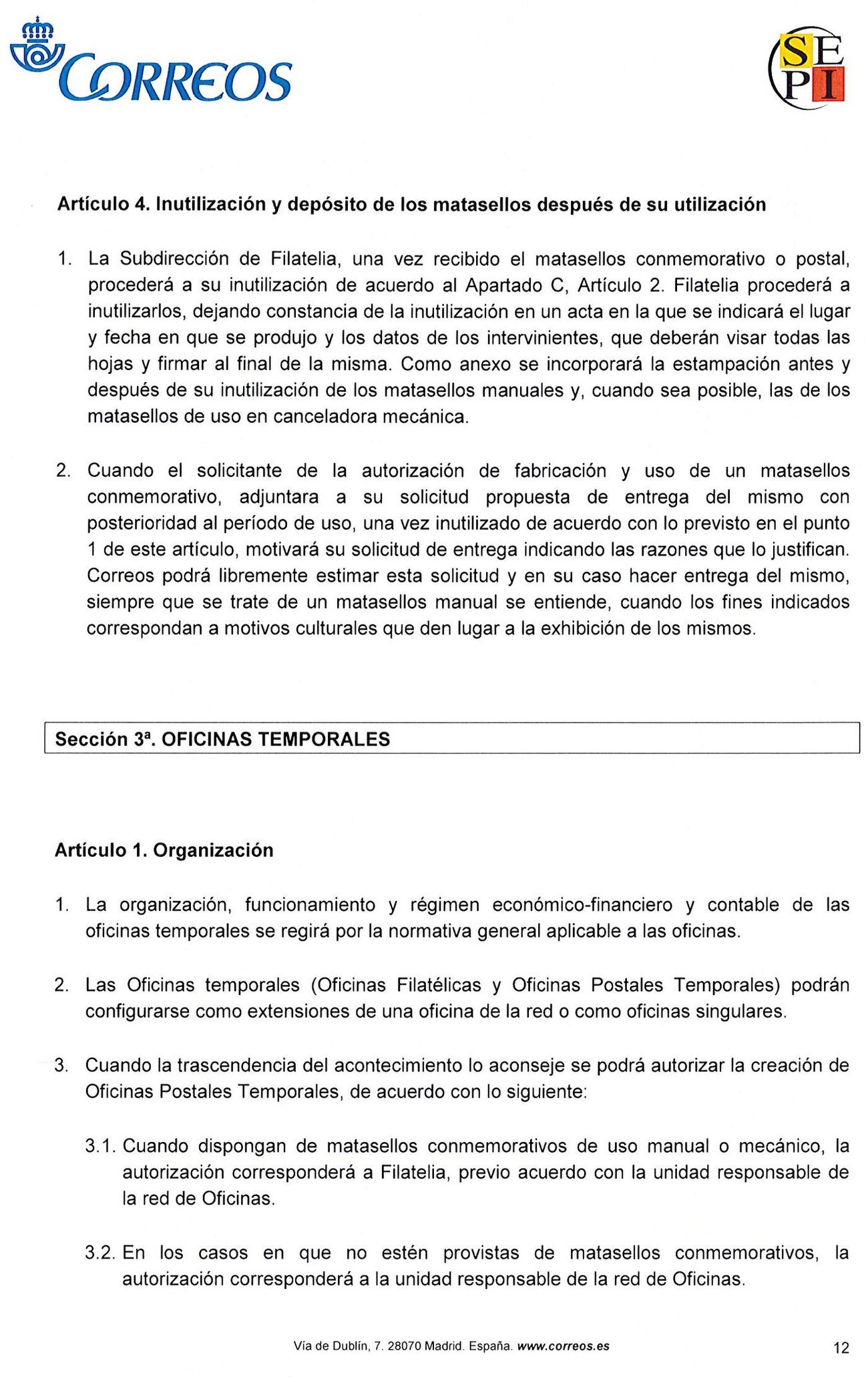 CORREOS

SEPI

Artículo 4. Inutilización y depósito de los matasellos después de su utilización

1. La Subdirección de Filatelia, una vez recibido el matasellos conmemorativo o postal, procederá a su inutilización de acuerdo al Apartado C, Artículo 2. Filatelia procederá a inutilizarlos, dejando constancia de la inutilización en un acta en la que se indicará el lugar y fecha en que se produjo y los datos de los intervinientes, que deberán visar todas las hojas y firmar al final de la misma. Como anexo se incorporará la estampación antes y después de su inutilización de los matasellos manuales y, cuando sea posible, las de los matasellos de uso en canceladora mecánica.

2. Cuando el solicitante de la autorización de fabricación y uso de un matasellos conmemorativo, adjuntara a su solicitud propuesta de entrega del mismo con posterioridad al período de uso, una vez inutilizado de acuerdo con lo previsto en el punto 1 de este artículo, motivará su solicitud de entrega indicando las razones que lo justifican. Correos podrá libremente estimar esta solicitud y en su caso hacer entrega del mismo, siempre que se trate de un matasellos manual se entiende, cuando los fines indicados correspondan a motivos culturales que den lugar a la exhibición de los mismos.

Sección 3ª. OFICINAS TEMPORALES

Artículo 1. Organización

1. La organización, funcionamiento y régimen económico-financiero y contable de las oficinas temporales se regirá por la normativa general aplicable a las oficinas.

2. Las Oficinas temporales (Oficinas Filatélicas y Oficinas Postales Temporales) podrán configurarse como extensiones de una oficina de la red o como oficinas singulares.

3. Cuando la trascendencia del acontecimiento lo aconseje se podrá autorizar la creación de Oficinas Postales Temporales, de acuerdo con lo siguiente:

3.1. Cuando dispongan de matasellos conmemorativos de uso manual o mecánico, la autorización corresponderá a Filatelia, previo acuerdo con la unidad responsable de la red de Oficinas.

3.2. En los casos en que no estén provistas de matasellos conmemorativos, la autorización corresponderá a la unidad responsable de la red de Oficinas.

Vía de Dublín, 7. 28070 Madrid. España. www.correos.es

12